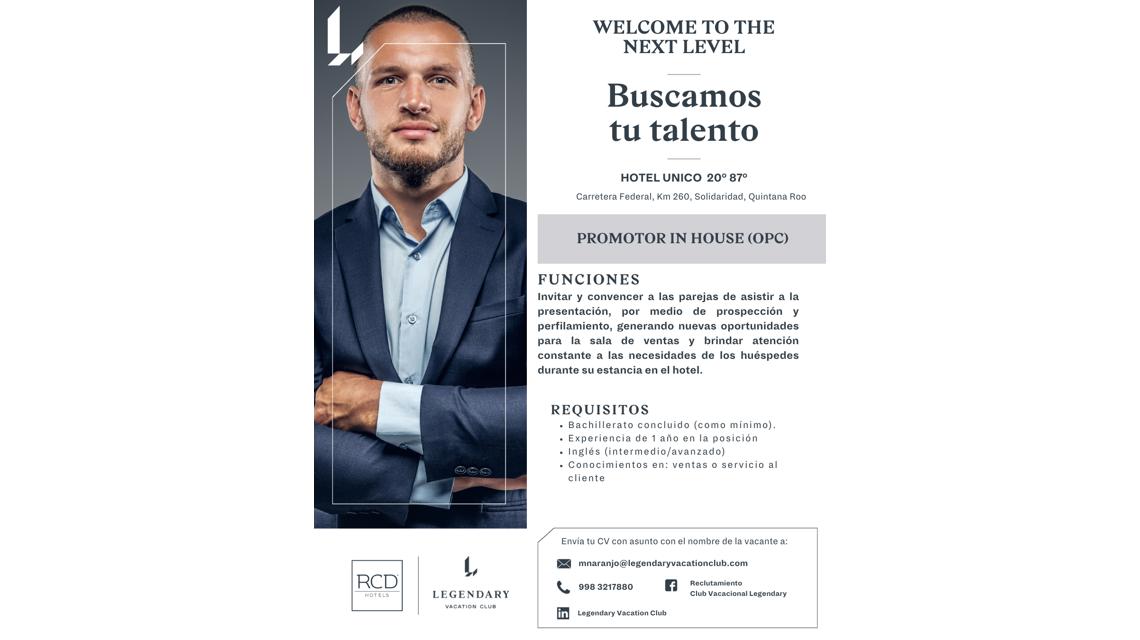 WELCOME TO THE NEXT LEVEL

Buscamos tu talento

HOTEL UNICO 20º 87º

Carretera Federal, Km 260, Solidaridad, Quintana Roo

PROMOTOR IN HOUSE (OPC)

FUNCIONES

Invitar y convencer a las parejas de asistir a la presentación, por medio de prospección y perfilamiento, generando nuevas oportunidades para la sala de ventas y brindar atención constante a las necesidades de los huéspedes durante su estancia en el hotel.

REQUISITOS
• Bachillerato concluido (como mínimo).
• Experiencia de 1 año en la posición
• Inglés (intermedio/avanzado)
• Conocimientos en: ventas o servicio al cliente

RCD HOTELS

LEGENDARY
VACATION CLUB

Envía tu CV con asunto con el nombre de la vacante a:

mnaranjo@legendaryvacationclub.com

998 3217880

Reclutamiento
Club Vacacional Legendary

Legendary Vacation Club